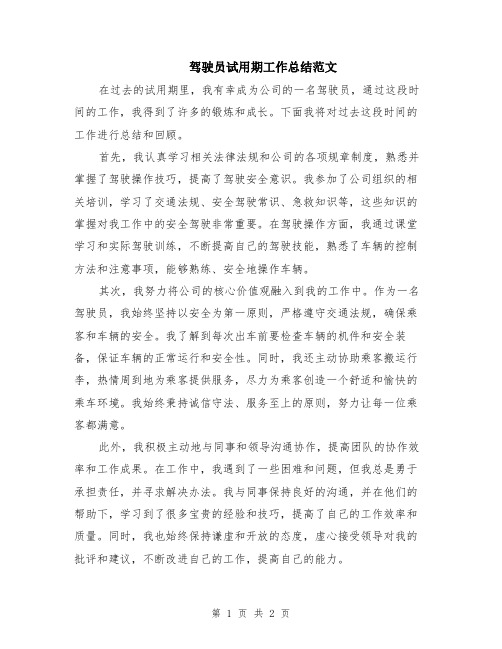 驾驶员试用期工作总结范文

在过去的试用期里，我有幸成为公司的一名驾驶员，通过这段时间的工作，我得到了许多的锻炼和成长。下面我将对过去这段时间的工作进行总结和回顾。

首先，我认真学习相关法律法规和公司的各项规章制度，熟悉并掌握了驾驶操作技巧，提高了驾驶安全意识。我参加了公司组织的相关培训，学习了交通法规、安全驾驶常识、急救知识等，这些知识的掌握对我工作中的安全驾驶非常重要。在驾驶操作方面，我通过课堂学习和实际驾驶训练，不断提高自己的驾驶技能，熟悉了车辆的控制方法和注意事项，能够熟练、安全地操作车辆。

其次，我努力将公司的核心价值观融入到我的工作中。作为一名驾驶员，我始终坚持以安全为第一原则，严格遵守交通法规，确保乘客和车辆的安全。我了解到每次出车前要检查车辆的机件和安全装备，保证车辆的正常运行和安全性。同时，我还主动协助乘客搬运行李，热情周到地为乘客提供服务，尽力为乘客创造一个舒适和愉快的乘车环境。我始终秉持诚信守法、服务至上的原则，努力让每一位乘客都满意。

此外，我积极主动地与同事和领导沟通协作，提高团队的协作效率和工作成果。在工作中，我遇到了一些困难和问题，但我总是勇于承担责任，并寻求解决办法。我与同事保持良好的沟通，并在他们的帮助下，学习到了很多宝贵的经验和技巧，提高了自己的工作效率和质量。同时，我也始终保持谦虚和开放的态度，虚心接受领导对我的批评和建议，不断改进自己的工作，提高自己的能力。

第 1 页 共 2 页